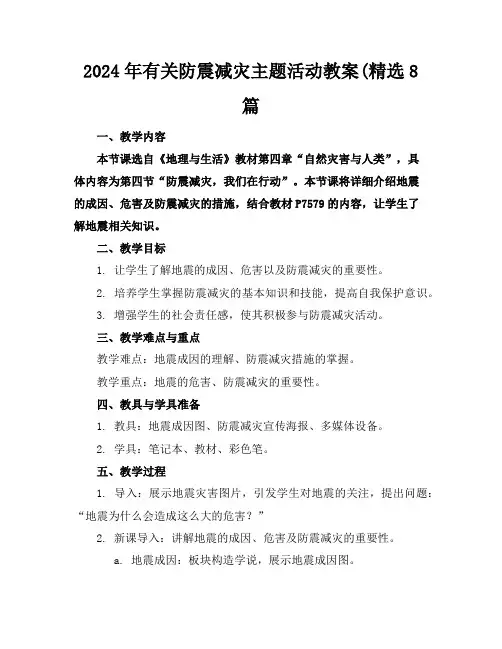 2024年有关防震减灾主题活动教案(精选8篇

一、教学内容

本节课选自《地理与生活》教材第四章“自然灾害与人类”，具体内容为第四节“防震减灾，我们在行动”。本节课将详细介绍地震的成因、危害及防震减灾的措施，结合教材P7579的内容，让学生了解地震相关知识。

二、教学目标

1. 让学生了解地震的成因、危害以及防震减灾的重要性。

2. 培养学生掌握防震减灾的基本知识和技能，提高自我保护意识。

3. 增强学生的社会责任感，使其积极参与防震减灾活动。

三、教学难点与重点

教学难点：地震成因的理解、防震减灾措施的掌握。

教学重点：地震的危害、防震减灾的重要性。

四、教具与学具准备

1. 教具：地震成因图、防震减灾宣传海报、多媒体设备。

2. 学具：笔记本、教材、彩色笔。

五、教学过程

1. 导入：展示地震灾害图片，引发学生对地震的关注，提出问题：“地震为什么会造成这么大的危害？”

2. 新课导入：讲解地震的成因、危害及防震减灾的重要性。

a. 地震成因：板块构造学说，展示地震成因图。